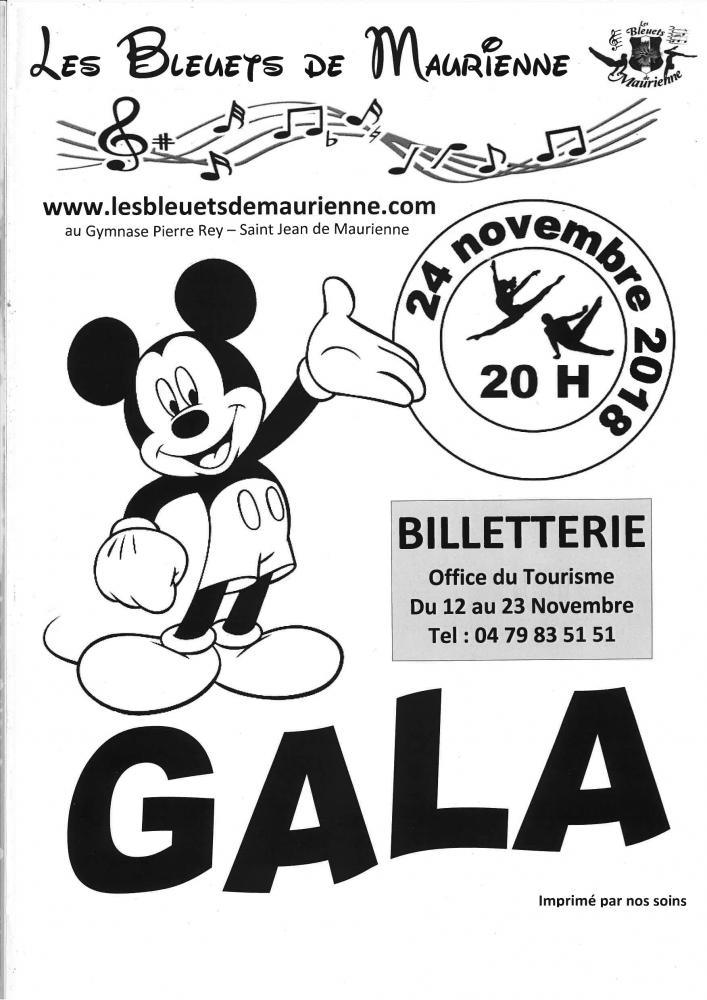 LES BLEUETS DE MAURIENNE

Les Bleuets de Maurienne

www.lesbleuetsdemaurienne.com
au Gymnase Pierre Rey – Saint Jean de Maurienne

24 novembre 2018
20 H

BILLETTERIE
Office du Tourisme
Du 12 au 23 Novembre
Tel : 04 79 83 51 51

GALA

Imprimé par nos soins